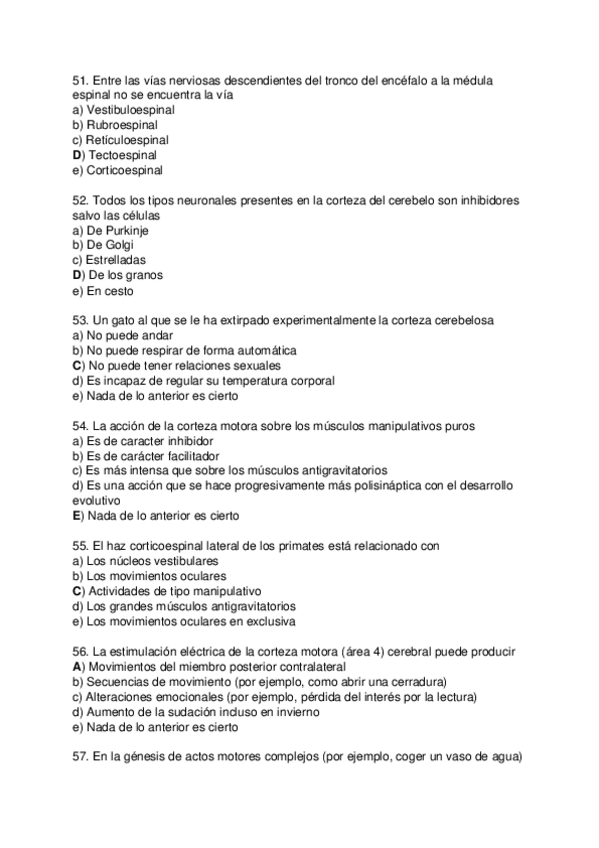 51. Entre las vías nerviosas descendientes del tronco del encéfalo a la médula espinal no se encuentra la vía
a) Vestibuloespinal
b) Rubroespinal
c) Retículoespinal
D) Tectoespinal
e) Corticoespinal

52. Todos los tipos neuronales presentes en la corteza del cerebelo son inhibidores salvo las células
a) De Purkinje
b) De Golgi
c) Estrelladas
D) De los granos
e) En cesto

53. Un gato al que se le ha extirpado experimentalmente la corteza cerebelosa
a) No puede andar
b) No puede respirar de forma automática
C) No puede tener relaciones sexuales
d) Es incapaz de regular su temperatura corporal
e) Nada de lo anterior es cierto

54. La acción de la corteza motora sobre los músculos manipulativos puros
a) Es de caracter inhibidor
b) Es de carácter facilitador
c) Es más intensa que sobre los músculos antigravitatorios
d) Es una acción que se hace progresivamente más polisináptica con el desarrollo evolutivo
E) Nada de lo anterior es cierto

55. El haz corticoespinal lateral de los primates está relacionado con
a) Los núcleos vestibulares
b) Los movimientos oculares
C) Actividades de tipo manipulativo
d) Los grandes músculos antigravitatorios
e) Los movimientos oculares en exclusiva

56. La estimulación eléctrica de la corteza motora (área 4) cerebral puede producir
A) Movimientos del miembro posterior contralateral
b) Secuencias de movimiento (por ejemplo, como abrir una cerradura)
c) Alteraciones emocionales (por ejemplo, pérdida del interés por la lectura)
d) Aumento de la sudación incluso en invierno
e) Nada de lo anterior es cierto

57. En la génesis de actos motores complejos (por ejemplo, coger un vaso de agua)